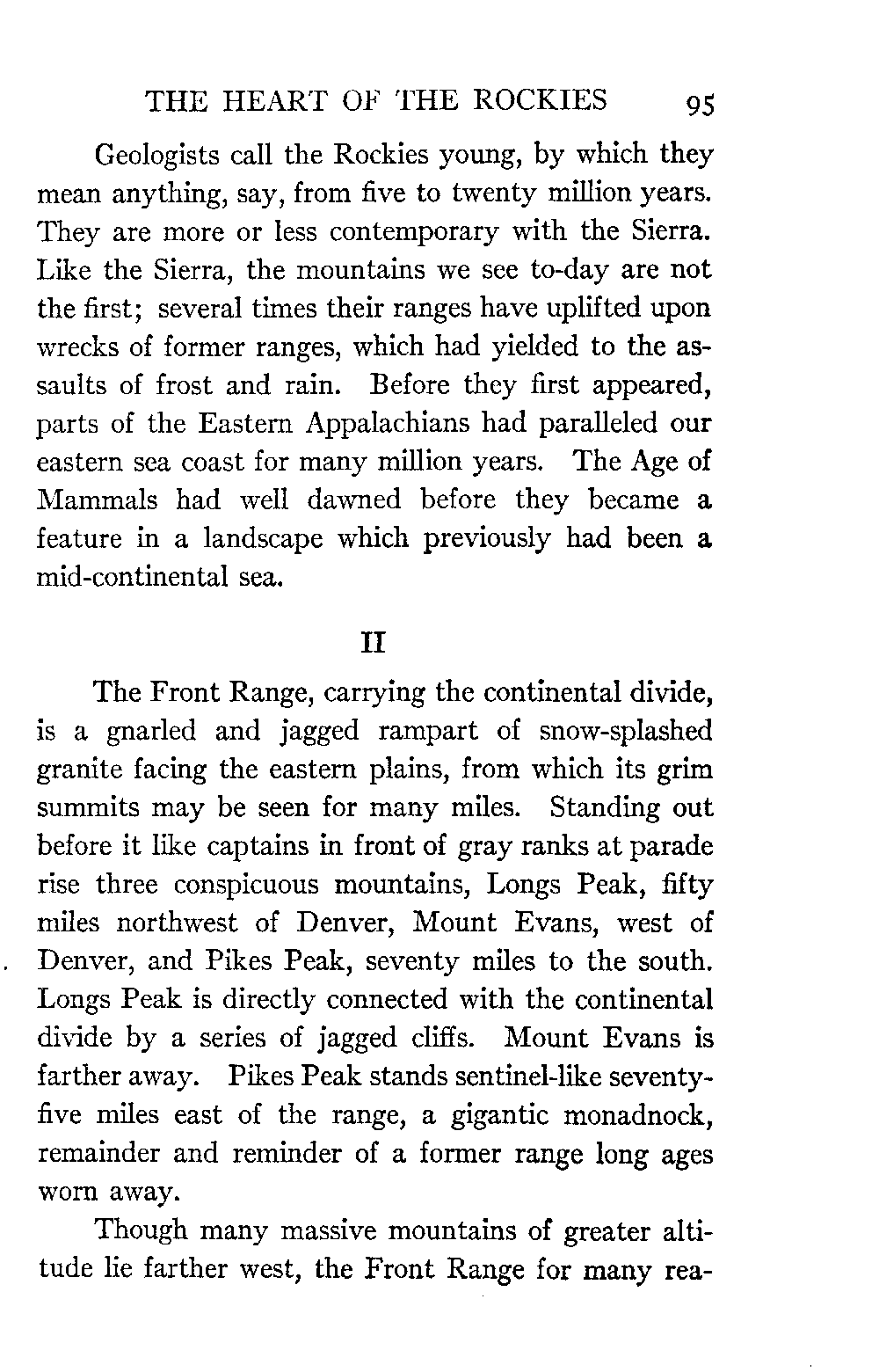 THE HEART OF THE ROCKIES 95

Geologists call the Rockies young, by which they mean anything, say, from five to twenty million years. They are more or less contemporary with the Sierra. Like the Sierra, the mountains we see to-day are not the first; several times their ranges have uplifted upon wrecks of former ranges, which had yielded to the assaults of frost and rain. Before they first appeared, parts of the Eastern Appalachians had paralleled our eastern sea coast for many million years. The Age of Mammals had well dawned before they became a feature in a landscape which previously had been a mid-continental sea.

II

The Front Range, carrying the continental divide, is a gnarled and jagged rampart of snow-splashed granite facing the eastern plains, from which its grim summits may be seen for many miles. Standing out before it like captains in front of gray ranks at parade rise three conspicuous mountains, Longs Peak, fifty miles northwest of Denver, Mount Evans, west of Denver, and Pikes Peak, seventy miles to the south. Longs Peak is directly connected with the continental divide by a series of jagged cliffs. Mount Evans is farther away. Pikes Peak stands sentinel-like seventy-five miles east of the range, a gigantic monadnock, remainder and reminder of a former range long ages worn away.

Though many massive mountains of greater altitude lie farther west, the Front Range for many rea-